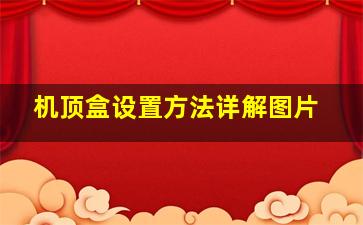 机顶盒设置方法详解图片